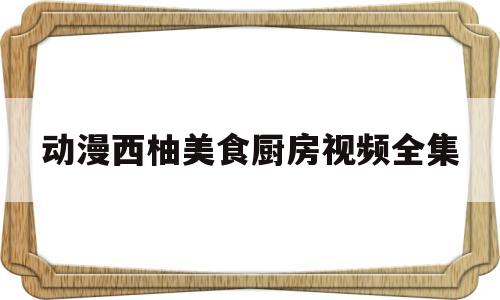 动漫西柚美食厨房视频全集